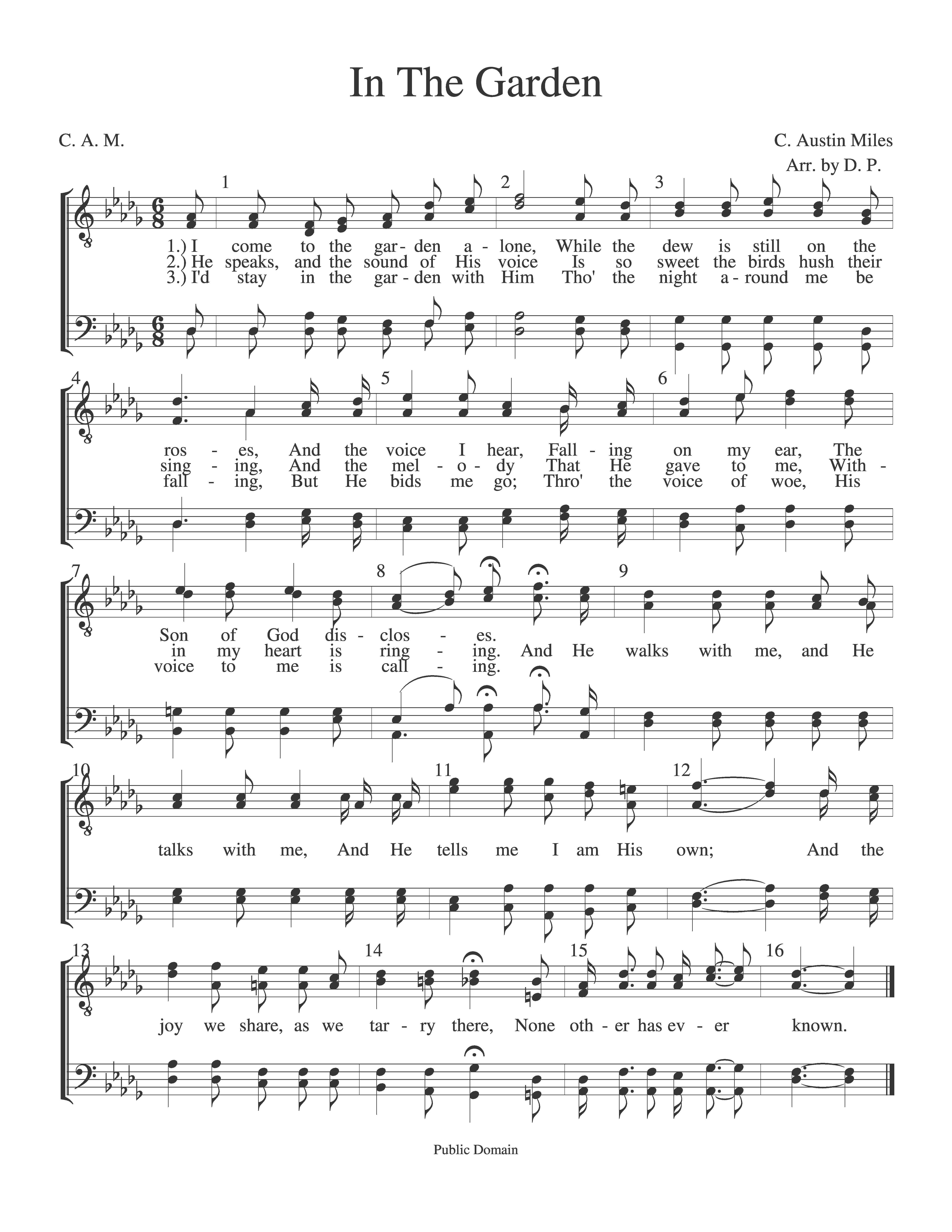 In The Garden

C. A. M.

C. Austin Miles
Arr. by D. P.

1 2 3

1.) I come to the gar - den a - lone, While the dew is still on the
2.) He speaks, and the sound of His voice Is so sweet the birds hush their
3.) I'd stay in the gar - den with Him Tho' the night a - round me be

4 5 6

ros - es, And the voice I hear, Fall - ing on my ear, The
sing - ing, And the mel - o - dy That He gave to me, With -
fall - ing, But He bids me go; Thro' the voice of woe, His

7 8 9

Son of God dis - clos - es.
in my heart is ring - ing. And He walks with me, and He
voice to me is call - ing.

10 11 12

talks with me, And He tells me I am His own; And the

13 14 15 16

joy we share, as we tar - ry there, None oth - er has ev - er known.

Public Domain